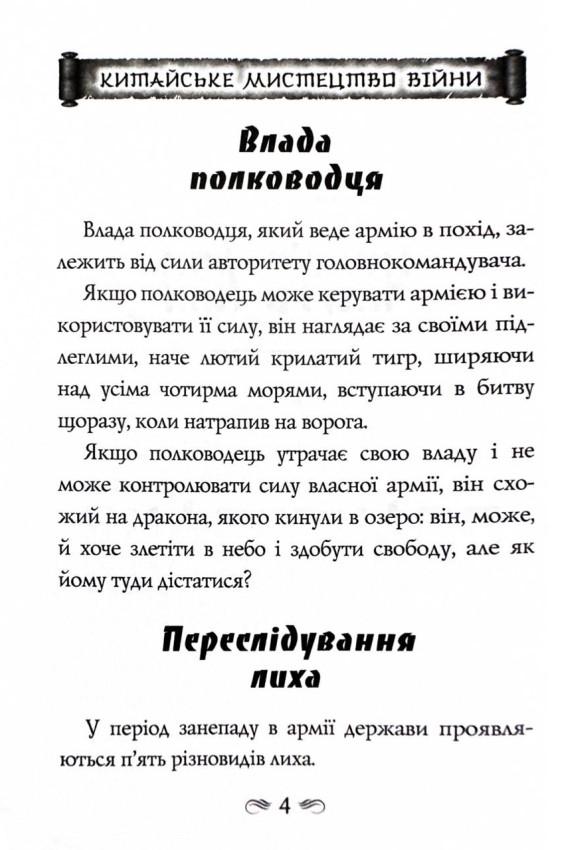 КИТАЙСЬКЕ МИСТЕЦТВО ВІЙНИ

Влада полководця

Влада полководця, який веде армію в похід, залежить від сили авторитету головнокомандувача.

Якщо полководець може керувати армією і використовувати її силу, він наглядає за своїми підлеглими, наче лютий крилатий тигр, ширяючи над усіма чотирма морями, вступаючи в битву щоразу, коли натрапив на ворога.

Якщо полководець утрачає свою владу і не може контролювати силу власної армії, він схожий на дракона, якого кинули в озеро: він, може, й хоче злетіти в небо і здобути свободу, але як йому туди дістатися?

Переслідування лиха

У період занепаду в армії держави проявляються п'ять різновидів лиха.

4